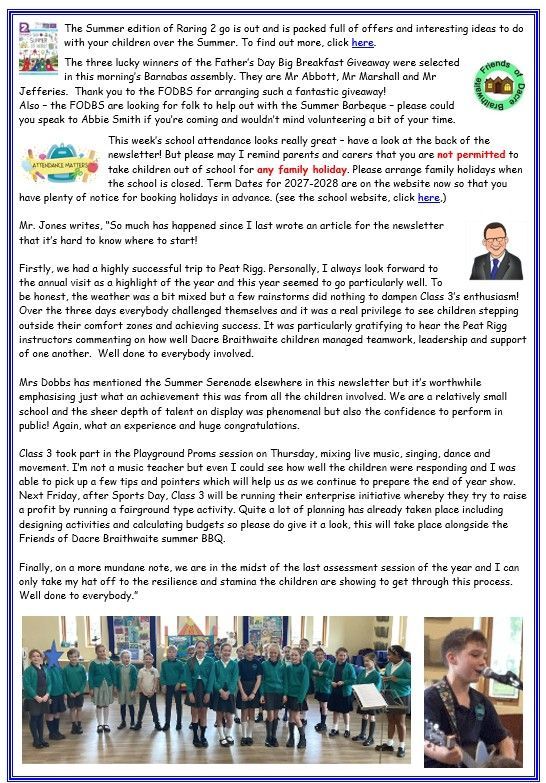 The Summer edition of Raring 2 go is out and is packed full of offers and interesting ideas to do with your children over the Summer. To find out more, click here.

The three lucky winners of the Father's Day Big Breakfast Giveaway were selected in this morning's Barnabas assembly. They are Mr Abbott, Mr Marshall and Mr Jefferies. Thank you to the FODBS for arranging such a fantastic giveaway! Also – the FODBS are looking for folk to help out with the Summer Barbeque – please could you speak to Abbie Smith if you're coming and wouldn't mind volunteering a bit of your time.

Friends of Dacre Braithwaite

ATTENDANCE MATTERS

This week's school attendance looks really great – have a look at the back of the newsletter! But please may I remind parents and carers that you are not permitted to take children out of school for any family holiday. Please arrange family holidays when the school is closed. Term Dates for 2027-2028 are on the website now so that you have plenty of notice for booking holidays in advance. (see the school website, click here.)

Mr. Jones writes, "So much has happened since I last wrote an article for the newsletter that it's hard to know where to start!

Firstly, we had a highly successful trip to Peat Rigg. Personally, I always look forward to the annual visit as a highlight of the year and this year seemed to go particularly well. To be honest, the weather was a bit mixed but a few rainstorms did nothing to dampen Class 3's enthusiasm! Over the three days everybody challenged themselves and it was a real privilege to see children stepping outside their comfort zones and achieving success. It was particularly gratifying to hear the Peat Rigg instructors commenting on how well Dacre Braithwaite children managed teamwork, leadership and support of one another. Well done to everybody involved.

Mrs Dobbs has mentioned the Summer Serenade elsewhere in this newsletter but it's worthwhile emphasising just what an achievement this was from all the children involved. We are a relatively small school and the sheer depth of talent on display was phenomenal but also the confidence to perform in public! Again, what an experience and huge congratulations.

Class 3 took part in the Playground Proms session on Thursday, mixing live music, singing, dance and movement. I'm not a music teacher but even I could see how well the children were responding and I was able to pick up a few tips and pointers which will help us as we continue to prepare the end of year show. Next Friday, after Sports Day, Class 3 will be running their enterprise initiative whereby they try to raise a profit by running a fairground type activity. Quite a lot of planning has already taken place including designing activities and calculating budgets so please do give it a look, this will take place alongside the Friends of Dacre Braithwaite summer BBQ.

Finally, on a more mundane note, we are in the midst of the last assessment session of the year and I can only take my hat off to the resilience and stamina the children are showing to get through this process. Well done to everybody."